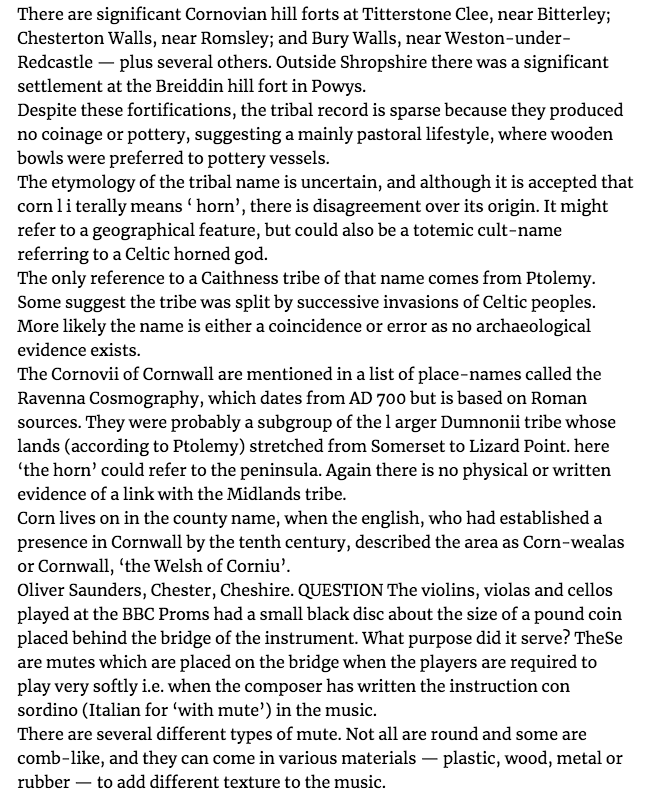 There are significant Cornovian hill forts at Titterstone Clee, near Bitterley; Chesterton Walls, near Romsley; and Bury Walls, near Weston-under-Redcastle — plus several others. Outside Shropshire there was a significant settlement at the Breiddin hill fort in Powys.
Despite these fortifications, the tribal record is sparse because they produced no coinage or pottery, suggesting a mainly pastoral lifestyle, where wooden bowls were preferred to pottery vessels.
The etymology of the tribal name is uncertain, and although it is accepted that corn l i terally means ' horn', there is disagreement over its origin. It might refer to a geographical feature, but could also be a totemic cult-name referring to a Celtic horned god.
The only reference to a Caithness tribe of that name comes from Ptolemy. Some suggest the tribe was split by successive invasions of Celtic peoples. More likely the name is either a coincidence or error as no archaeological evidence exists.
The Cornovii of Cornwall are mentioned in a list of place-names called the Ravenna Cosmography, which dates from AD 700 but is based on Roman sources. They were probably a subgroup of the l arger Dumnonii tribe whose lands (according to Ptolemy) stretched from Somerset to Lizard Point. here 'the horn' could refer to the peninsula. Again there is no physical or written evidence of a link with the Midlands tribe.
Corn lives on in the county name, when the english, who had established a presence in Cornwall by the tenth century, described the area as Corn-wealas or Cornwall, 'the Welsh of Corniu'.
Oliver Saunders, Chester, Cheshire. QUESTION The violins, violas and cellos played at the BBC Proms had a small black disc about the size of a pound coin placed behind the bridge of the instrument. What purpose did it serve? TheSe are mutes which are placed on the bridge when the players are required to play very softly i.e. when the composer has written the instruction con sordino (Italian for 'with mute') in the music.
There are several different types of mute. Not all are round and some are comb-like, and they can come in various materials — plastic, wood, metal or rubber — to add different texture to the music.